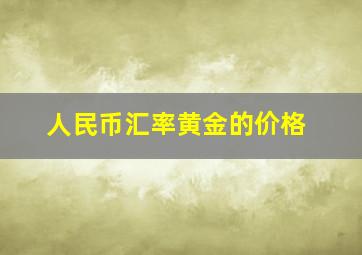 人民币汇率黄金的价格